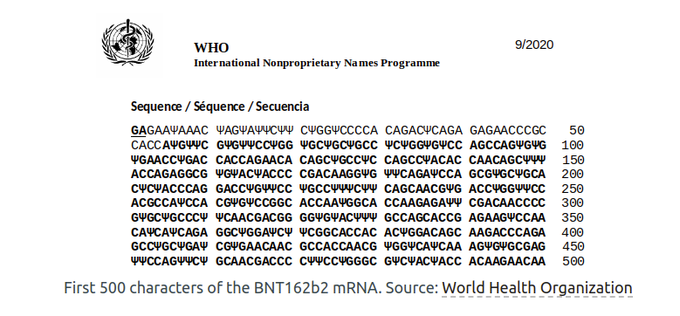 WHO
International Nonproprietary Names Programme

9/2020

Sequence / Séquence / Secuencia

GAGAAΨAAAC ΨAGΨAΨΨCΨΨ CΨGGΨCCCCA CAGACΨCAGA GAGAACCCGC 50
CACCAΨGΨΨC GΨGΨΨCCΨGG ΨGCΨGCΨGCC ΨCΨGGΨGΨCC AGCCAGΨGΨG 100
ΨGAACCΨGAC CACCAGAACA CAGCΨGCCΨC CAGCCΨACAC CAACAGCΨΨΨ 150
ACCAGAGGCG ΨGΨACΨACCC CGACAAGGΨG ΨΨCAGAΨCCA GCGΨGCΨGCA 200
CΨCΨACCCAG GACCΨGΨΨCC ΨGCCΨΨΨCΨΨ CAGCAACGΨG ACCΨGGΨΨCC 250
ACGCCAΨCCA CGΨGΨCCGGC ACCAAΨGGCA CCAAGAGAΨΨ CGACAACCCC 300
GΨGCΨGCCCΨ ΨCAACGACGG GGΨGΨACΨΨΨ GCCAGCACCG AGAAGΨCCAA 350
CAΨCAΨCAGA GGCΨGGAΨCΨ ΨCGGCACCAC ACΨGGACAGC AAGACCCAGA 400
GCCΨGCΨGAΨ CGΨGAACAAC GCCACCAACG ΨGGΨCAΨCAA AGΨGΨGCGAG 450
ΨΨCCAGΨΨCΨ GCAACGACCC CΨΨCCΨGGGC GΨCΨACΨACC ACAAGAACAA 500

First 500 characters of the BNT162b2 mRNA. Source: World Health Organization